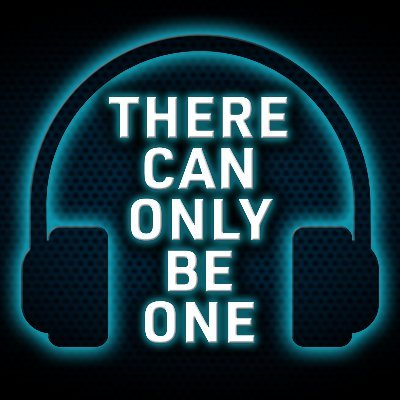 THERE
CAN
ONLY
BE
ONE